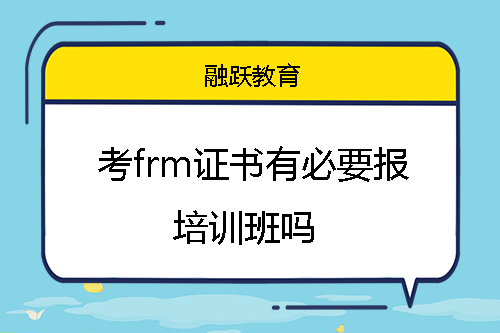 融跃教育

考frm证书有必要报培训班吗